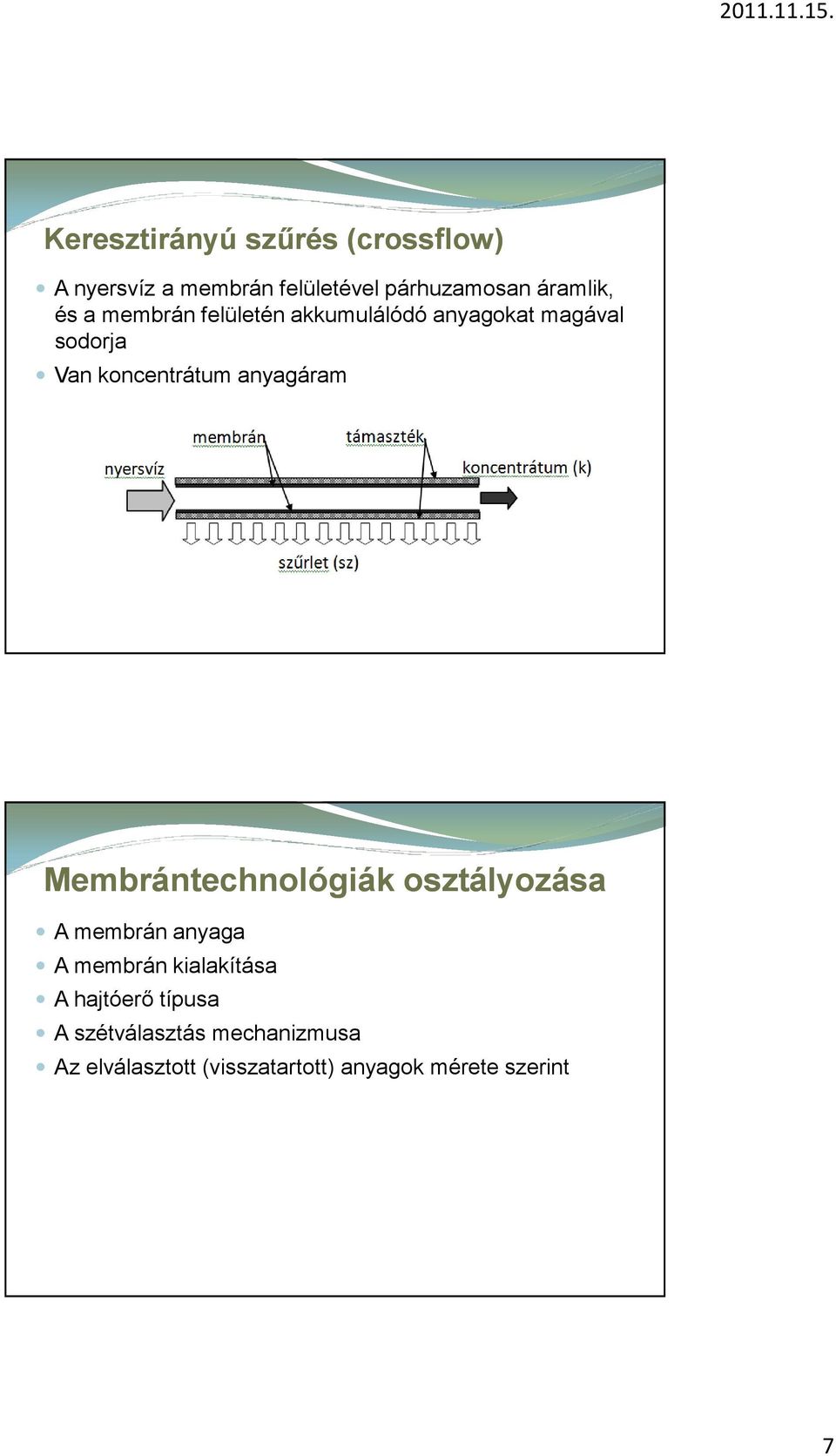 2011.11.15.

Keresztirányú szűrés (crossflow)

A nyersvíz a membrán felületével párhuzamosan áramlik, és a membrán felületén akkumulálódó anyagokat magával sodorja

Van koncentrátum anyagáram

membrán

támaszték

nyersvíz

koncentrátum (k)

szűrlet (sz)

Membrántechnológiák osztályozása

A membrán anyaga

A membrán kialakítása

A hajtóerő típusa

A szétválasztás mechanizmusa

Az elválasztott (visszatartott) anyagok mérete szerint

7